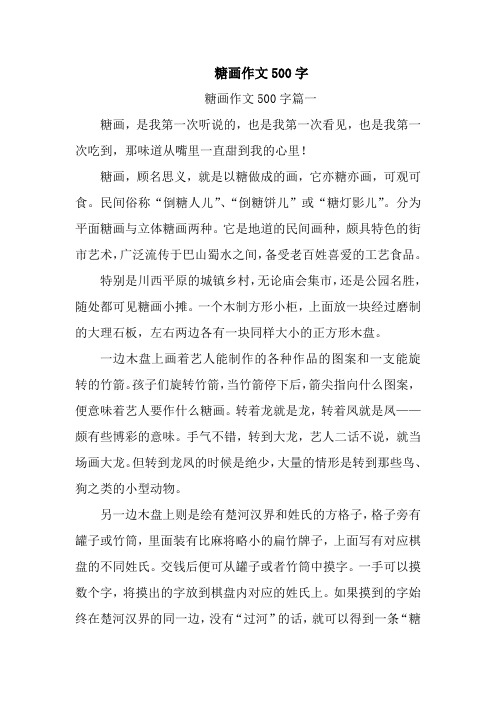 糖画作文500字

糖画作文500字篇一

糖画，是我第一次听说的，也是我第一次看见，也是我第一次吃到，那味道从嘴里一直甜到我的心里！

糖画，顾名思义，就是以糖做成的画，它亦糖亦画，可观可食。民间俗称“倒糖人儿”、“倒糖饼儿”或“糖灯影儿”。分为平面糖画与立体糖画两种。它是地道的民间画种，颇具特色的街市艺术，广泛流传于巴山蜀水之间，备受老百姓喜爱的工艺食品。

特别是川西平原的城镇乡村，无论庙会集市，还是公园名胜，随处都可见糖画小摊。一个木制方形小柜，上面放一块经过磨制的大理石板，左右两边各有一块同样大小的正方形木盘。

一边木盘上画着艺人能制作的各种作品的图案和一支能旋转的竹箭。孩子们旋转竹箭，当竹箭停下后，箭尖指向什么图案，便意味着艺人要作什么糖画。转着龙就是龙，转着凤就是凤——颇有些博彩的意味。手气不错，转到大龙，艺人二话不说，就当场画大龙。但转到龙凤的时候是绝少，大量的情形是转到那些鸟、狗之类的小型动物。

另一边木盘上则是绘有楚河汉界和姓氏的方格子，格子旁有罐子或竹筒，里面装有比麻将略小的扁竹牌子，上面写有对应棋盘的不同姓氏。交钱后便可从罐子或者竹筒中摸字。一手可以摸数个字，将摸出的字放到棋盘内对应的姓氏上。如果摸到的字始终在楚河汉界的同一边，没有“过河”的话，就可以得到一条“糖